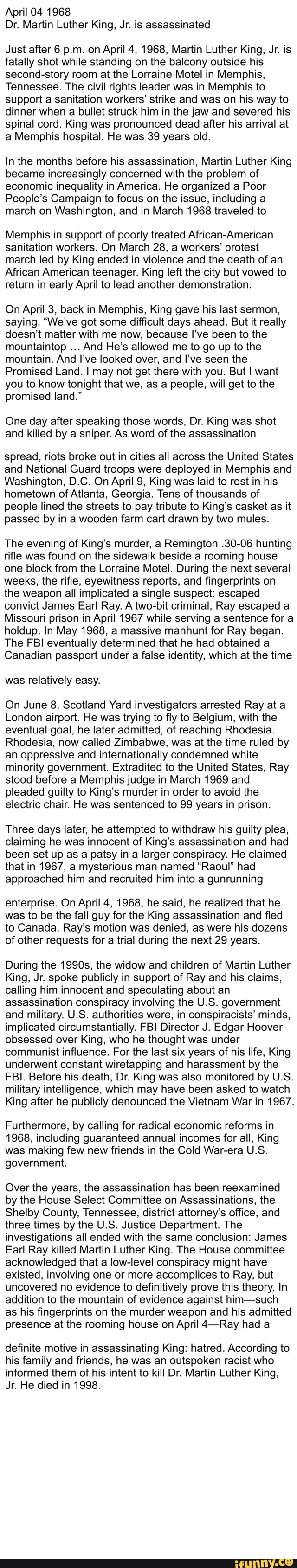 April 04 1968
Dr. Martin Luther King, Jr. is assassinated

Just after 6 p.m. on April 4, 1968, Martin Luther King, Jr. is fatally shot while standing on the balcony outside his second-story room at the Lorraine Motel in Memphis, Tennessee. The civil rights leader was in Memphis to support a sanitation workers' strike and was on his way to dinner when a bullet struck him in the jaw and severed his spinal cord. King was pronounced dead after his arrival at a Memphis hospital. He was 39 years old.

In the months before his assassination, Martin Luther King became increasingly concerned with the problem of economic inequality in America. He organized a Poor People's Campaign to focus on the issue, including a march on Washington, and in March 1968 traveled to

Memphis in support of poorly treated African-American sanitation workers. On March 28, a workers' protest march led by King ended in violence and the death of an African American teenager. King left the city but vowed to return in early April to lead another demonstration.

On April 3, back in Memphis, King gave his last sermon, saying, "We've got some difficult days ahead. But it really doesn't matter with me now, because I've been to the mountaintop … And He's allowed me to go up to the mountain. And I've looked over, and I've seen the Promised Land. I may not get there with you. But I want you to know tonight that we, as a people, will get to the promised land."

One day after speaking those words, Dr. King was shot and killed by a sniper. As word of the assassination

spread, riots broke out in cities all across the United States and National Guard troops were deployed in Memphis and Washington, D.C. On April 9, King was laid to rest in his hometown of Atlanta, Georgia. Tens of thousands of people lined the streets to pay tribute to King's casket as it passed by in a wooden farm cart drawn by two mules.

The evening of King's murder, a Remington .30-06 hunting rifle was found on the sidewalk beside a rooming house one block from the Lorraine Motel. During the next several weeks, the rifle, eyewitness reports, and fingerprints on the weapon all implicated a single suspect: escaped convict James Earl Ray. A two-bit criminal, Ray escaped a Missouri prison in April 1967 while serving a sentence for a holdup. In May 1968, a massive manhunt for Ray began. The FBI eventually determined that he had obtained a Canadian passport under a false identity, which at the time

was relatively easy.

On June 8, Scotland Yard investigators arrested Ray at a London airport. He was trying to fly to Belgium, with the eventual goal, he later admitted, of reaching Rhodesia. Rhodesia, now called Zimbabwe, was at the time ruled by an oppressive and internationally condemned white minority government. Extradited to the United States, Ray stood before a Memphis judge in March 1969 and pleaded guilty to King's murder in order to avoid the electric chair. He was sentenced to 99 years in prison.

Three days later, he attempted to withdraw his guilty plea, claiming he was innocent of King's assassination and had been set up as a patsy in a larger conspiracy. He claimed that in 1967, a mysterious man named "Raoul" had approached him and recruited him into a gunrunning

enterprise. On April 4, 1968, he said, he realized that he was to be the fall guy for the King assassination and fled to Canada. Ray's motion was denied, as were his dozens of other requests for a trial during the next 29 years.

During the 1990s, the widow and children of Martin Luther King, Jr. spoke publicly in support of Ray and his claims, calling him innocent and speculating about an assassination conspiracy involving the U.S. government and military. U.S. authorities were, in conspiracists' minds, implicated circumstantially. FBI Director J. Edgar Hoover obsessed over King, who he thought was under communist influence. For the last six years of his life, King underwent constant wiretapping and harassment by the FBI. Before his death, Dr. King was also monitored by U.S. military intelligence, which may have been asked to watch King after he publicly denounced the Vietnam War in 1967.

Furthermore, by calling for radical economic reforms in 1968, including guaranteed annual incomes for all, King was making few new friends in the Cold War-era U.S. government.

Over the years, the assassination has been reexamined by the House Select Committee on Assassinations, the Shelby County, Tennessee, district attorney's office, and three times by the U.S. Justice Department. The investigations all ended with the same conclusion: James Earl Ray killed Martin Luther King. The House committee acknowledged that a low-level conspiracy might have existed, involving one or more accomplices to Ray, but uncovered no evidence to definitively prove this theory. In addition to the mountain of evidence against him—such as his fingerprints on the murder weapon and his admitted presence at the rooming house on April 4—Ray had a

definite motive in assassinating King: hatred. According to his family and friends, he was an outspoken racist who informed them of his intent to kill Dr. Martin Luther King, Jr. He died in 1998.

ifunny.co